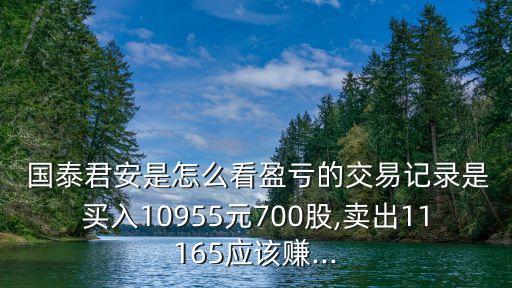 国泰君安是怎么看盈亏的交易记录是买入10955元700股,卖出11165应该赚...